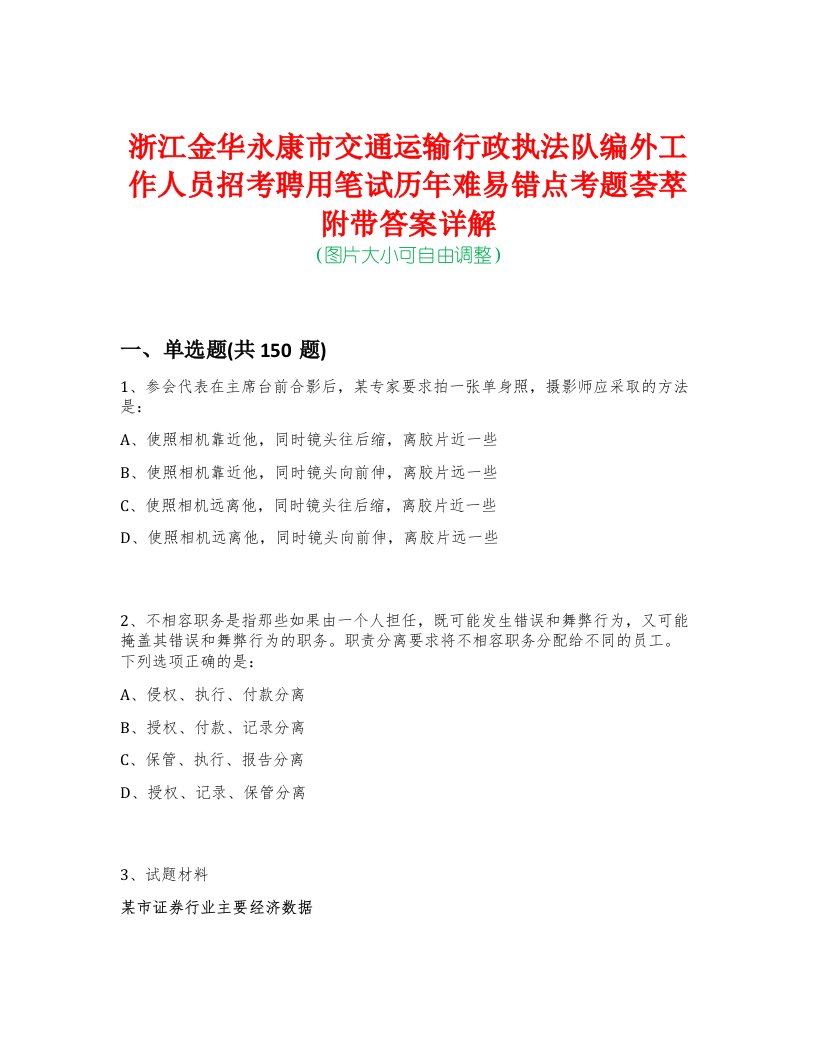 浙江金华永康市交通运输行政执法队编外工作人员招考聘用笔试历年难易错点考题荟萃附带答案详解
(图片大小可自由调整)

一、单选题(共 150 题)

1、参会代表在主席台前合影后，某专家要求拍一张单身照，摄影师应采取的方法是：

A、使照相机靠近他，同时镜头往后缩，离胶片近一些

B、使照相机靠近他，同时镜头向前伸，离胶片远一些

C、使照相机远离他，同时镜头往后缩，离胶片近一些

D、使照相机远离他，同时镜头向前伸，离胶片远一些

2、不相容职务是指那些如果由一个人担任，既可能发生错误和舞弊行为，又可能掩盖其错误和舞弊行为的职务。职责分离要求将不相容职务分配给不同的员工。下列选项正确的是：

A、侵权、执行、付款分离

B、授权、付款、记录分离

C、保管、执行、报告分离

D、授权、记录、保管分离

3、试题材料

某市证券行业主要经济数据